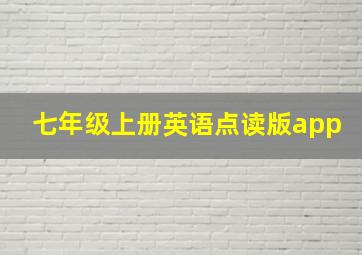 七年级上册英语点读版app